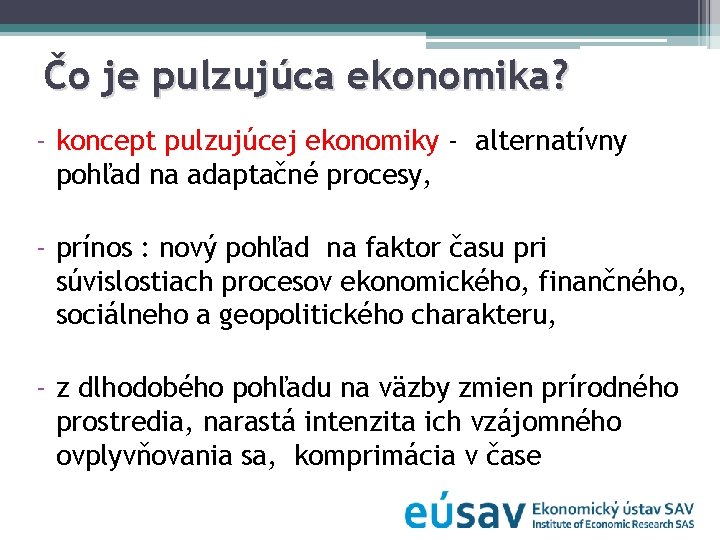 Čo je pulzujúca ekonomika?

- koncept pulzujúcej ekonomiky - alternatívny pohľad na adaptačné procesy,

- prínos : nový pohľad na faktor času pri súvislostiach procesov ekonomického, finančného, sociálneho a geopolitického charakteru,

- z dlhodobého pohľadu na väzby zmien prírodného prostredia, narastá intenzita ich vzájomného ovplyvňovania sa, komprimácia v čase

eúsav Ekonomický ústav SAV Institute of Economic Research SAS